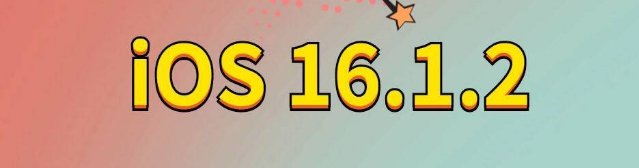 iOS 16.1.2